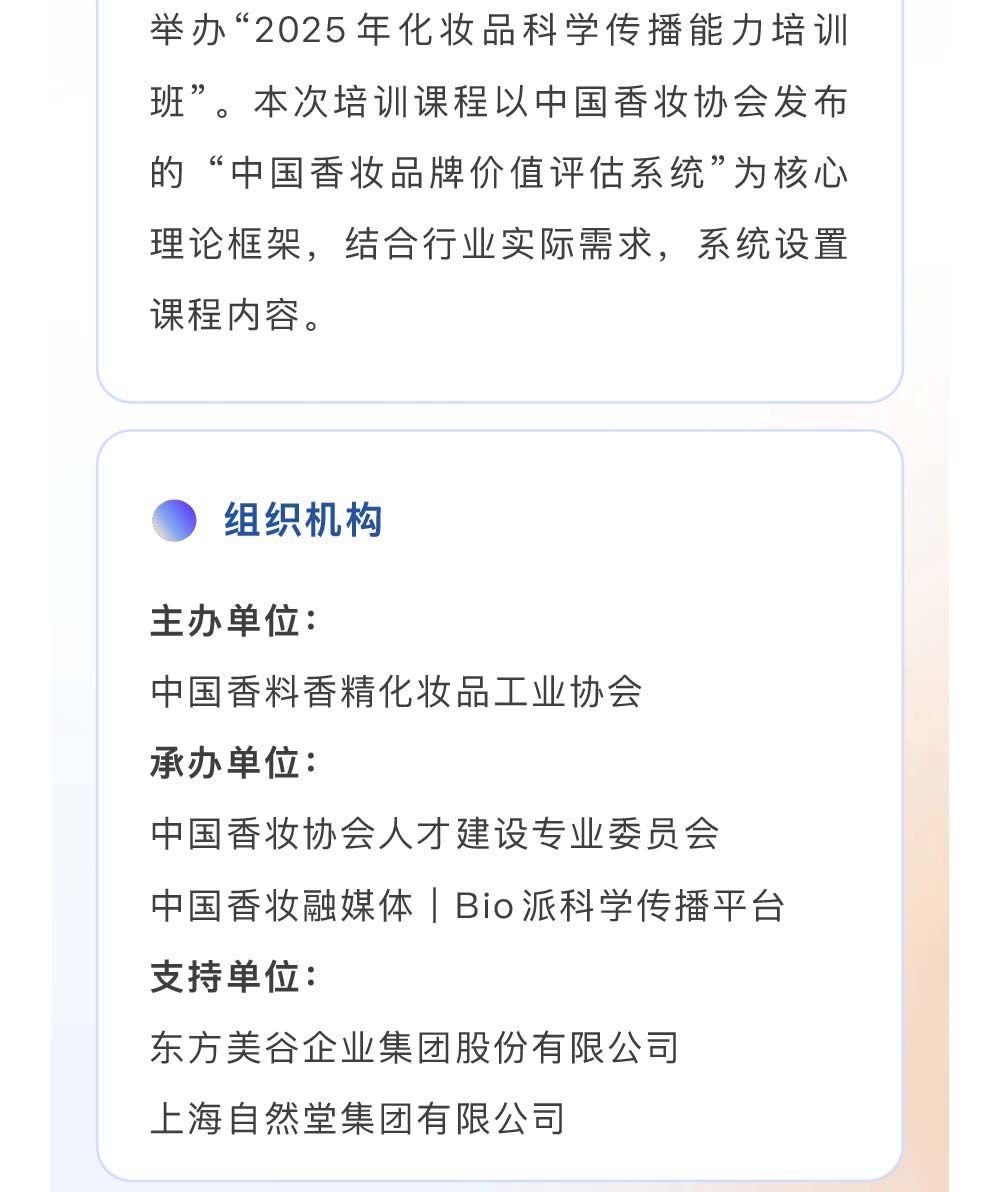 举办“2025年化妆品科学传播能力培训班”。本次培训课程以中国香妆协会发布的“中国香妆品牌价值评估系统”为核心理论框架，结合行业实际需求，系统设置课程内容。

组织机构

主办单位：

中国香料香精化妆品工业协会

承办单位：

中国香妆协会人才建设专业委员会

中国香妆融媒体｜Bio派科学传播平台

支持单位：

东方美谷企业集团股份有限公司

上海自然堂集团有限公司